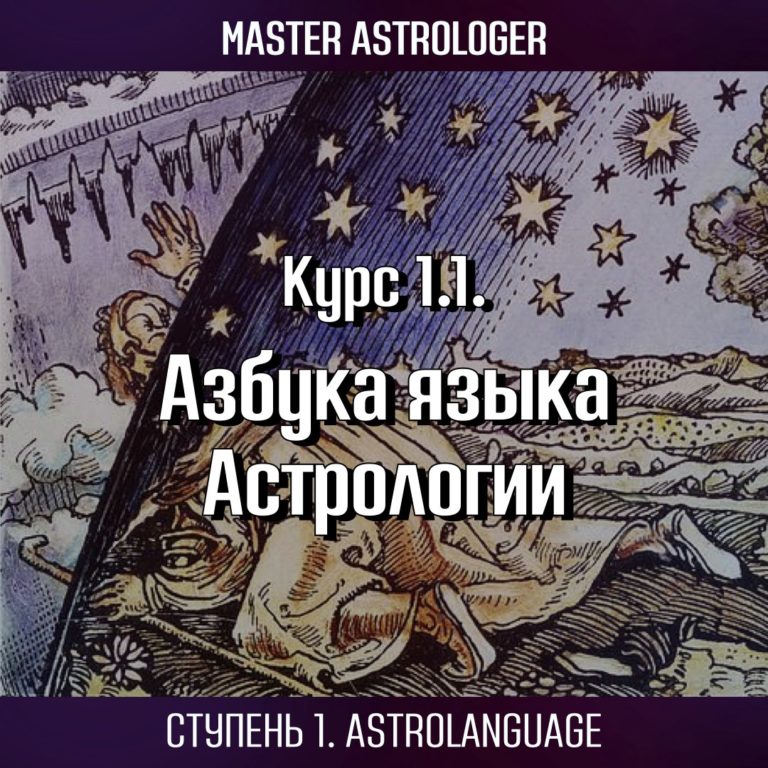 MASTER ASTROLOGER

Курс 1.1.

Азбука языка Астрологии

СТУПЕНЬ 1. ASTROLANGUAGE